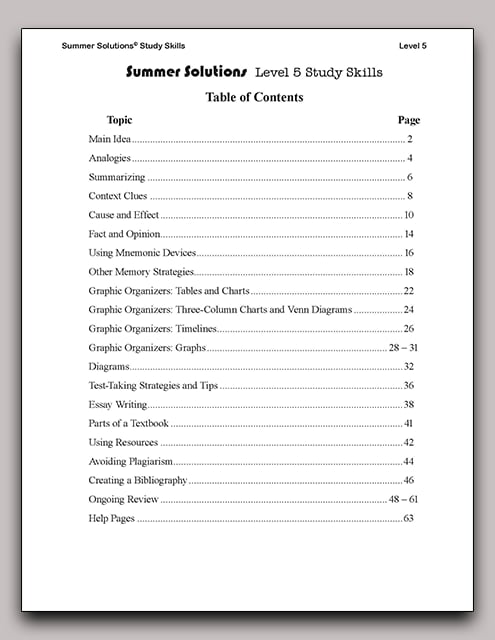 Summer Solutions© Study Skills

Level 5

Summer Solutions Level 5 Study Skills

Table of Contents

| Topic | Page |
|---|---|
| Main Idea | 2 |
| Analogies | 4 |
| Summarizing | 6 |
| Context Clues | 8 |
| Cause and Effect | 10 |
| Fact and Opinion | 14 |
| Using Mnemonic Devices | 16 |
| Other Memory Strategies | 18 |
| Graphic Organizers: Tables and Charts | 22 |
| Graphic Organizers: Three-Column Charts and Venn Diagrams | 24 |
| Graphic Organizers: Timelines | 26 |
| Graphic Organizers: Graphs | 28 – 31 |
| Diagrams | 32 |
| Test-Taking Strategies and Tips | 36 |
| Essay Writing | 38 |
| Parts of a Textbook | 41 |
| Using Resources | 42 |
| Avoiding Plagiarism | 44 |
| Creating a Bibliography | 46 |
| Ongoing Review | 48 – 61 |
| Help Pages | 63 |